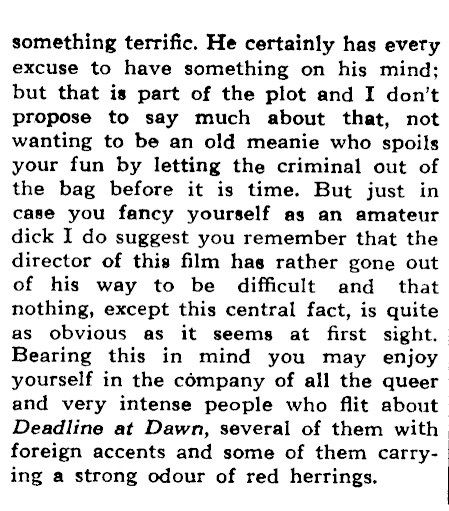 something terrific. He certainly has every excuse to have something on his mind; but that is part of the plot and I don't propose to say much about that, not wanting to be an old meanie who spoils your fun by letting the criminal out of the bag before it is time. But just in case you fancy yourself as an amateur dick I do suggest you remember that the director of this film has rather gone out of his way to be difficult and that nothing, except this central fact, is quite as obvious as it seems at first sight. Bearing this in mind you may enjoy yourself in the company of all the queer and very intense people who flit about Deadline at Dawn, several of them with foreign accents and some of them carrying a strong odour of red herrings.